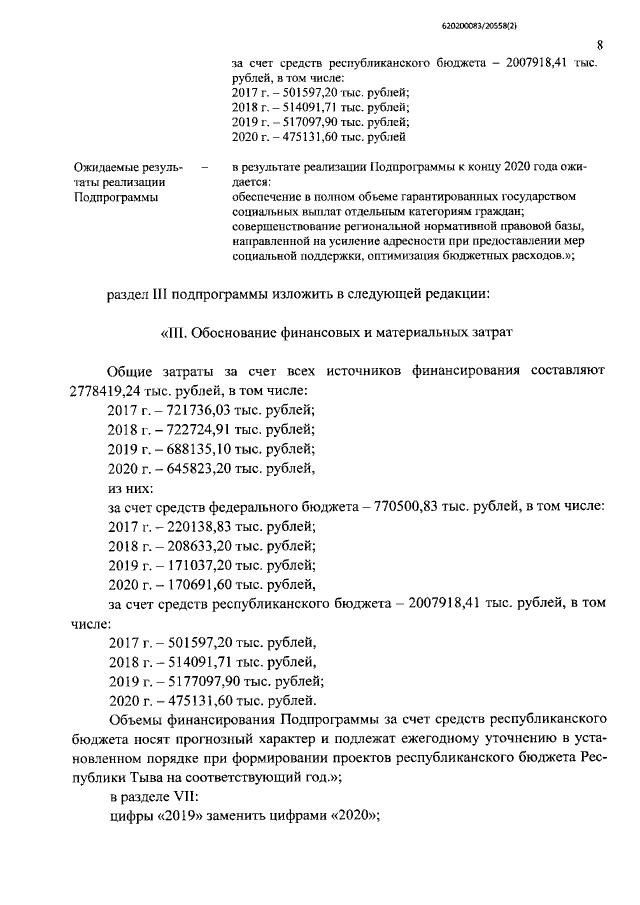 620200083/20558(2)

8

за счет средств республиканского бюджета – 2007918,41 тыс. рублей, в том числе:
2017 г. – 501597,20 тыс. рублей;
2018 г. – 514091,71 тыс. рублей;
2019 г. – 517097,90 тыс. рублей;
2020 г. – 475131,60 тыс. рублей

Ожидаемые результаты реализации Подпрограммы – в результате реализации Подпрограммы к концу 2020 года ожидается:
обеспечение в полном объеме гарантированных государством социальных выплат отдельным категориям граждан;
совершенствование региональной нормативной правовой базы, направленной на усиление адресности при предоставлении мер социальной поддержки, оптимизация бюджетных расходов.»;

раздел III подпрограммы изложить в следующей редакции:

«III. Обоснование финансовых и материальных затрат

Общие затраты за счет всех источников финансирования составляют 2778419,24 тыс. рублей, в том числе:
2017 г. – 721736,03 тыс. рублей;
2018 г. – 722724,91 тыс. рублей;
2019 г. – 688135,10 тыс. рублей;
2020 г. – 645823,20 тыс. рублей,
из них:
за счет средств федерального бюджета – 770500,83 тыс. рублей, в том числе:
2017 г. – 220138,83 тыс. рублей;
2018 г. – 208633,20 тыс. рублей;
2019 г. – 171037,20 тыс. рублей;
2020 г. – 170691,60 тыс. рублей,
за счет средств республиканского бюджета – 2007918,41 тыс. рублей, в том числе:
2017 г. – 501597,20 тыс. рублей,
2018 г. – 514091,71 тыс. рублей,
2019 г. – 5177097,90 тыс. рублей;
2020 г. – 475131,60 тыс. рублей.
Объемы финансирования Подпрограммы за счет средств республиканского бюджета носят прогнозный характер и подлежат ежегодному уточнению в установленном порядке при формировании проектов республиканского бюджета Республики Тыва на соответствующий год.»;
в разделе VII:
цифры «2019» заменить цифрами «2020»;